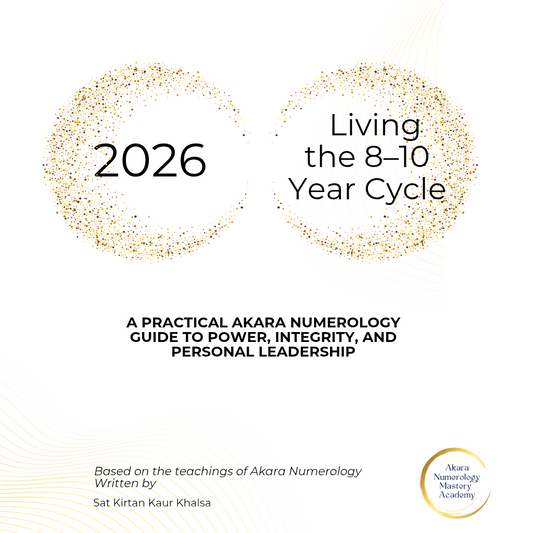 2026

Living the 8–10 Year Cycle

A PRACTICAL AKARA NUMEROLOGY GUIDE TO POWER, INTEGRITY, AND PERSONAL LEADERSHIP

Based on the teachings of Akara Numerology
Written by

Sat Kirtan Kaur Khalsa

Akara Numerology Mastery Academy